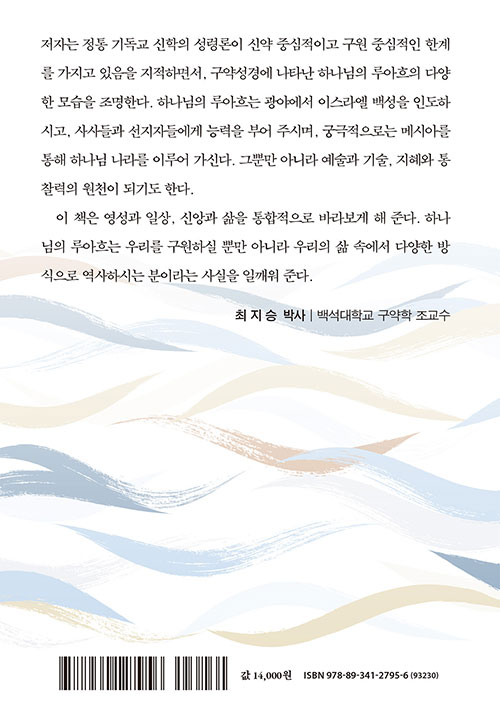 저자는 정통 기독교 신학의 성령론이 신약 중심적이고 구원 중심적인 한계를 가지고 있음을 지적하면서, 구약성경에 나타난 하나님의 루아흐의 다양한 모습을 조명한다. 하나님의 루아흐는 광야에서 이스라엘 백성을 인도하시고, 사사들과 선지자들에게 능력을 부어 주시며, 궁극적으로는 메시아를 통해 하나님 나라를 이루어 가신다. 그뿐만 아니라 예술과 기술, 지혜와 통찰력의 원천이 되기도 한다.

이 책은 영성과 일상, 신앙과 삶을 통합적으로 바라보게 해 준다. 하나님의 루아흐는 우리를 구원하실 뿐만 아니라 우리의 삶 속에서 다양한 방식으로 역사하시는 분이라는 사실을 일깨워 준다.

최 지 승 박사 | 백석대학교 구약학 조교수

값 14,000원 ISBN 978-89-341-2795-6 (93230)